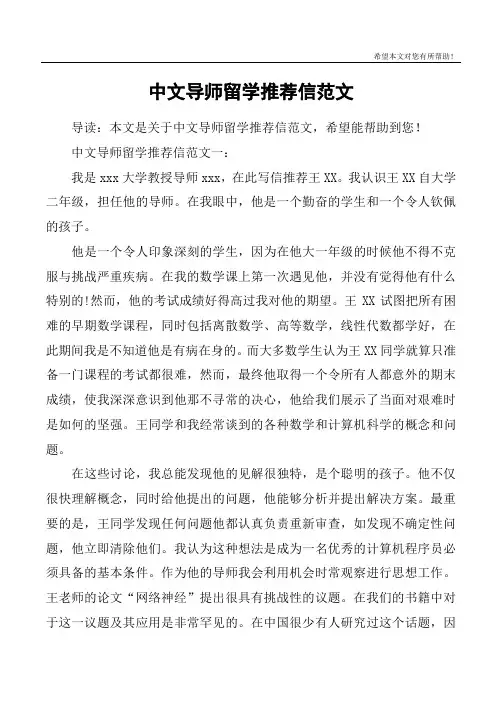 希望本文对您有所帮助！

中文导师留学推荐信范文

导读：本文是关于中文导师留学推荐信范文，希望能帮助到您！

中文导师留学推荐信范文一：

我是 xxx 大学教授导师 xxx，在此写信推荐王 XX。我认识王 XX 自大学二年级，担任他的导师。在我眼中，他是一个勤奋的学生和一个令人钦佩的孩子。

他是一个令人印象深刻的学生，因为在他大一年级的时候他不得不克服与挑战严重疾病。在我的数学课上第一次遇见他，并没有觉得他有什么特别的!然而，他的考试成绩好得高过我对他的期望。王 XX 试图把所有困难的早期数学课程，同时包括离散数学、高等数学，线性代数都学好，在此期间我是不知道他是有病在身的。而大多数学生认为王 XX 同学就算只准备一门课程的考试都很难，然而，最终他取得一个令所有人都意外的期末成绩，使我深深意识到他那不寻常的决心，他给我们展示了当面对艰难时是如何的坚强。王同学和我经常谈到的各种数学和计算机科学的概念和问题。

在这些讨论，我总能发现他的见解很独特，是个聪明的孩子。他不仅很快理解概念，同时给他提出的问题，他能够分析并提出解决方案。最重要的是，王同学发现任何问题他都认真负责重新审查，如发现不确定性问题，他立即清除他们。我认为这种想法是成为一名优秀的计算机程序员必须具备的基本条件。作为他的导师我会利用机会时常观察进行思想工作。王老师的论文“网络神经”提出很具有挑战性的议题。在我们的书籍中对于这一议题及其应用是非常罕见的。在中国很少有人研究过这个话题，因